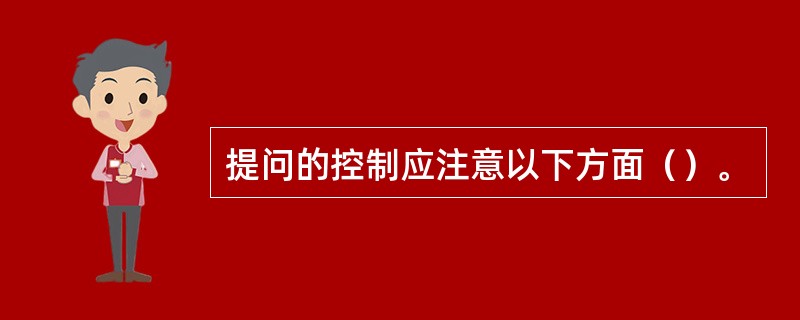 提问的控制应注意以下方面（）。